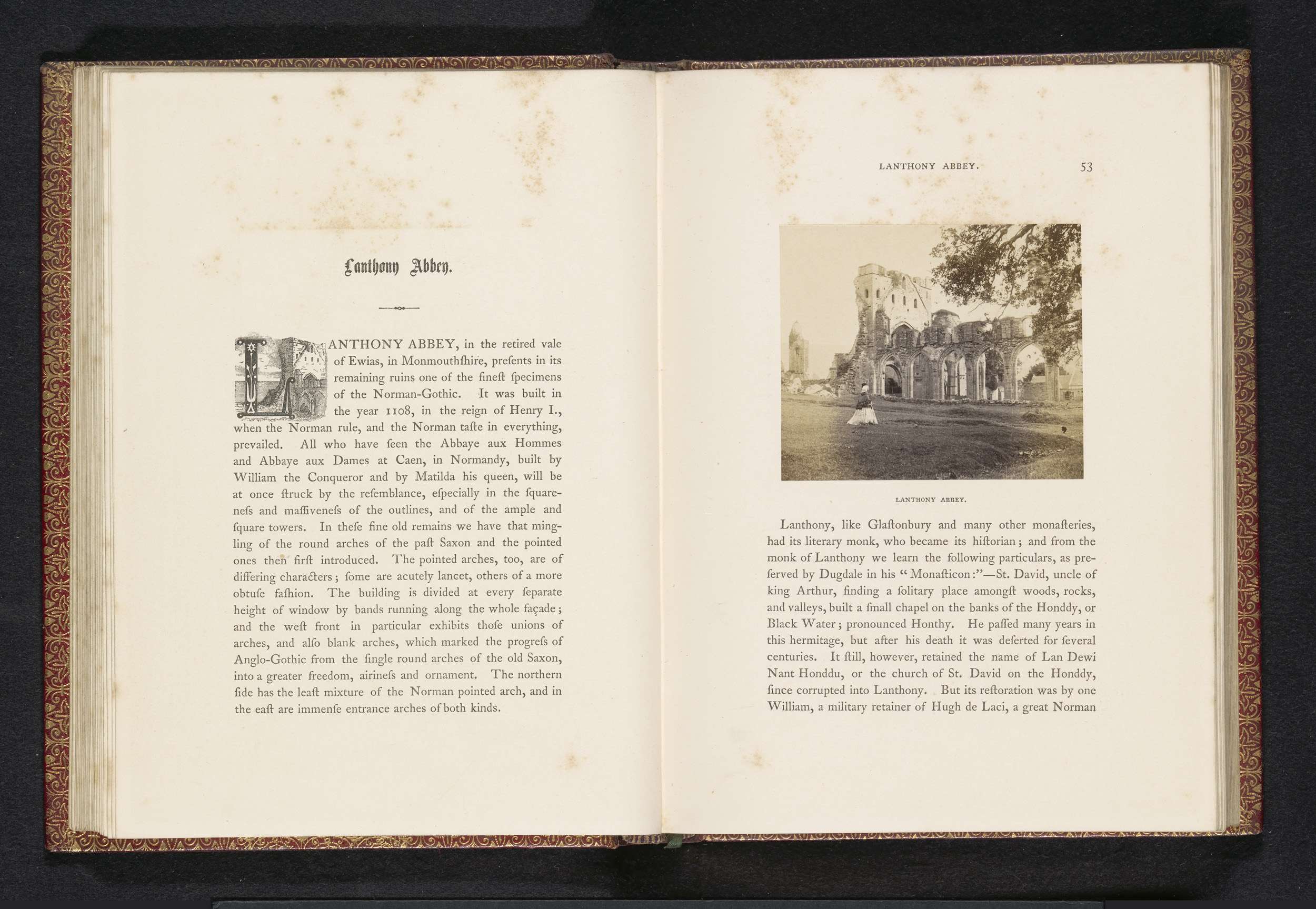 Lanthony Abbey.

LANTHONY ABBEY, in the retired vale of Ewias, in Monmouthſhire, preſents in its remaining ruins one of the fineſt ſpecimens of the Norman-Gothic. It was built in the year 1108, in the reign of Henry I., when the Norman rule, and the Norman taſte in everything, prevailed. All who have ſeen the Abbaye aux Hommes and Abbaye aux Dames at Caen, in Normandy, built by William the Conqueror and by Matilda his queen, will be at once ſtruck by the reſemblance, eſpecially in the ſquareneſs and maſſiveneſs of the outlines, and of the ample and ſquare towers. In theſe fine old remains we have that mingling of the round arches of the paſt Saxon and the pointed ones then firſt introduced. The pointed arches, too, are of differing characters; ſome are acutely lancet, others of a more obtuſe faſhion. The building is divided at every ſeparate height of window by bands running along the whole façade; and the weſt front in particular exhibits thoſe unions of arches, and alſo blank arches, which marked the progreſs of Anglo-Gothic from the ſingle round arches of the old Saxon, into a greater freedom, airineſs and ornament. The northern ſide has the leaſt mixture of the Norman pointed arch, and in the eaſt are immenſe entrance arches of both kinds.

LANTHONY ABBEY. 53

LANTHONY ABBEY.

Lanthony, like Glaſtonbury and many other monaſteries, had its literary monk, who became its hiſtorian; and from the monk of Lanthony we learn the following particulars, as preſerved by Dugdale in his "Monaſticon:"—St. David, uncle of king Arthur, finding a ſolitary place amongſt woods, rocks, and valleys, built a ſmall chapel on the banks of the Honddy, or Black Water; pronounced Honthy. He paſſed many years in this hermitage, but after his death it was deſerted for ſeveral centuries. It ſtill, however, retained the name of Lan Dewi Nant Honddu, or the church of St. David on the Honddy, ſince corrupted into Lanthony. But its reſtoration was by one William, a military retainer of Hugh de Laci, a great Norman